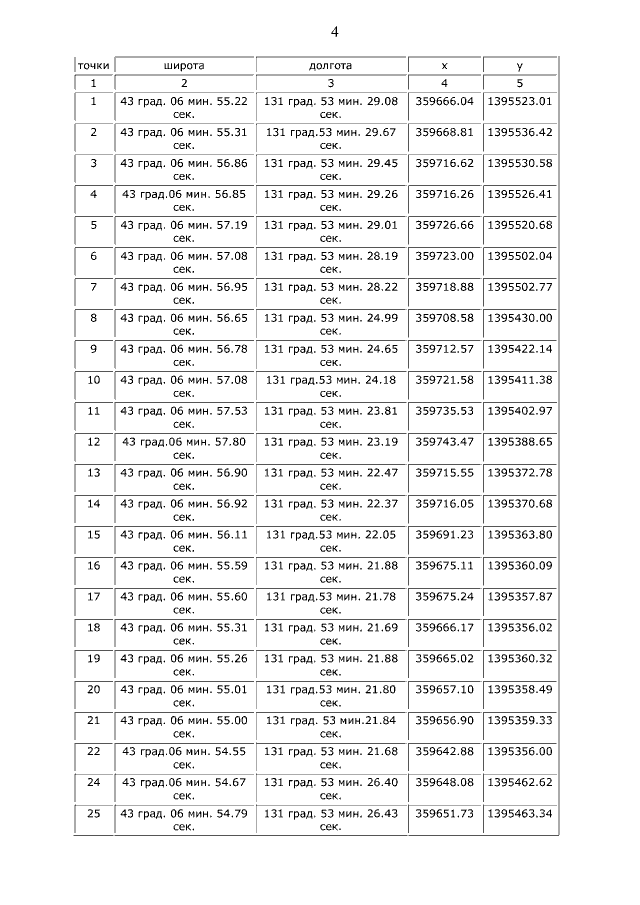 4

| точки | широта | долгота | x | y |
|---|---|---|---|---|
| 1 | 2 | 3 | 4 | 5 |
| 1 | 43 град. 06 мин. 55.22 сек. | 131 град. 53 мин. 29.08 сек. | 359666.04 | 1395523.01 |
| 2 | 43 град. 06 мин. 55.31 сек. | 131 град.53 мин. 29.67 сек. | 359668.81 | 1395536.42 |
| 3 | 43 град. 06 мин. 56.86 сек. | 131 град. 53 мин. 29.45 сек. | 359716.62 | 1395530.58 |
| 4 | 43 град.06 мин. 56.85 сек. | 131 град. 53 мин. 29.26 сек. | 359716.26 | 1395526.41 |
| 5 | 43 град. 06 мин. 57.19 сек. | 131 град. 53 мин. 29.01 сек. | 359726.66 | 1395520.68 |
| 6 | 43 град. 06 мин. 57.08 сек. | 131 град. 53 мин. 28.19 сек. | 359723.00 | 1395502.04 |
| 7 | 43 град. 06 мин. 56.95 сек. | 131 град. 53 мин. 28.22 сек. | 359718.88 | 1395502.77 |
| 8 | 43 град. 06 мин. 56.65 сек. | 131 град. 53 мин. 24.99 сек. | 359708.58 | 1395430.00 |
| 9 | 43 град. 06 мин. 56.78 сек. | 131 град. 53 мин. 24.65 сек. | 359712.57 | 1395422.14 |
| 10 | 43 град. 06 мин. 57.08 сек. | 131 град.53 мин. 24.18 сек. | 359721.58 | 1395411.38 |
| 11 | 43 град. 06 мин. 57.53 сек. | 131 град. 53 мин. 23.81 сек. | 359735.53 | 1395402.97 |
| 12 | 43 град.06 мин. 57.80 сек. | 131 град. 53 мин. 23.19 сек. | 359743.47 | 1395388.65 |
| 13 | 43 град. 06 мин. 56.90 сек. | 131 град. 53 мин. 22.47 сек. | 359715.55 | 1395372.78 |
| 14 | 43 град. 06 мин. 56.92 сек. | 131 град. 53 мин. 22.37 сек. | 359716.05 | 1395370.68 |
| 15 | 43 град. 06 мин. 56.11 сек. | 131 град.53 мин. 22.05 сек. | 359691.23 | 1395363.80 |
| 16 | 43 град. 06 мин. 55.59 сек. | 131 град. 53 мин. 21.88 сек. | 359675.11 | 1395360.09 |
| 17 | 43 град. 06 мин. 55.60 сек. | 131 град.53 мин. 21.78 сек. | 359675.24 | 1395357.87 |
| 18 | 43 град. 06 мин. 55.31 сек. | 131 град. 53 мин. 21.69 сек. | 359666.17 | 1395356.02 |
| 19 | 43 град. 06 мин. 55.26 сек. | 131 град. 53 мин. 21.88 сек. | 359665.02 | 1395360.32 |
| 20 | 43 град. 06 мин. 55.01 сек. | 131 град.53 мин. 21.80 сек. | 359657.10 | 1395358.49 |
| 21 | 43 град. 06 мин. 55.00 сек. | 131 град. 53 мин.21.84 сек. | 359656.90 | 1395359.33 |
| 22 | 43 град.06 мин. 54.55 сек. | 131 град. 53 мин. 21.68 сек. | 359642.88 | 1395356.00 |
| 24 | 43 град.06 мин. 54.67 сек. | 131 град. 53 мин. 26.40 сек. | 359648.08 | 1395462.62 |
| 25 | 43 град. 06 мин. 54.79 сек. | 131 град. 53 мин. 26.43 сек. | 359651.73 | 1395463.34 |